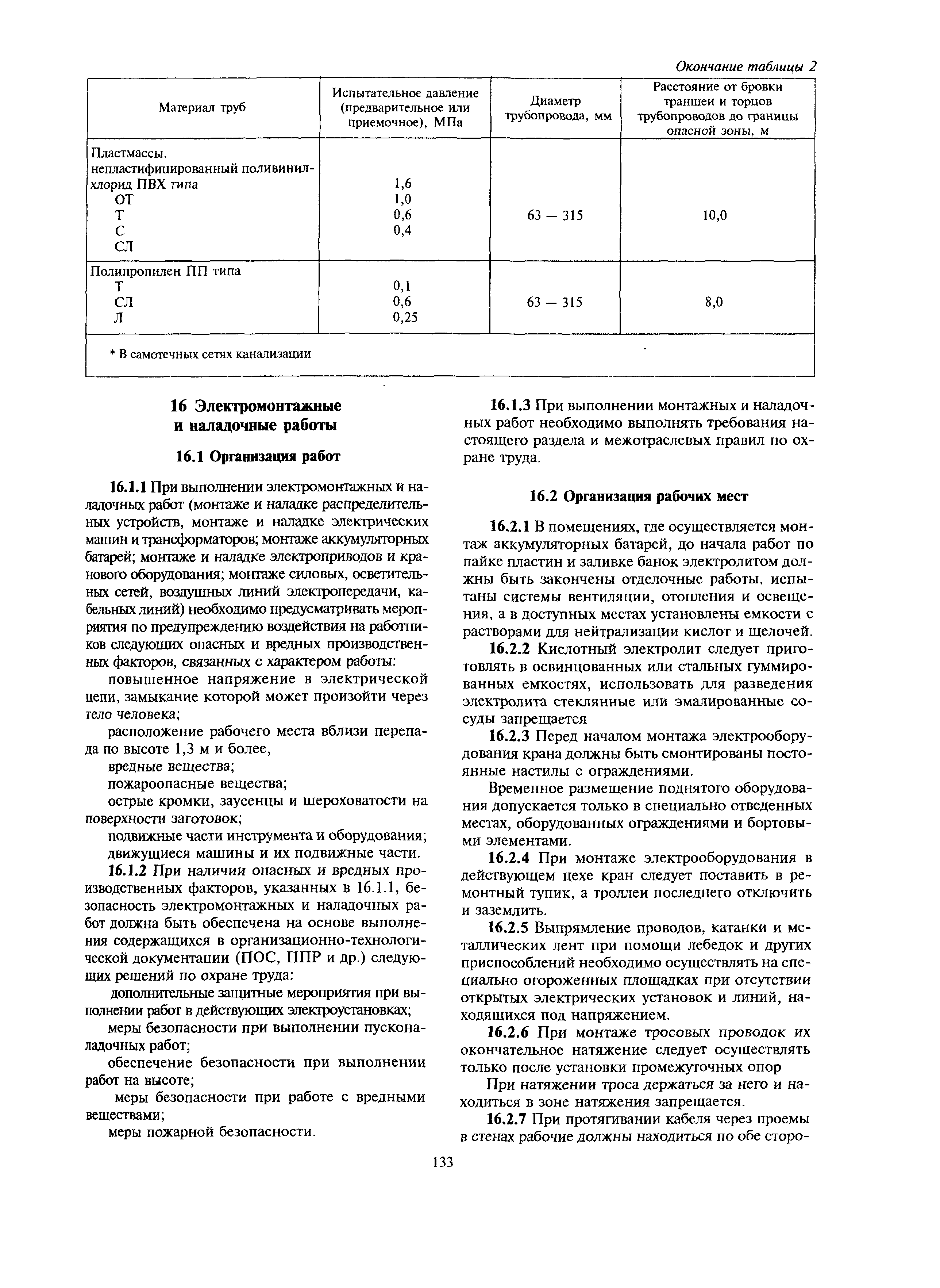 Окончание таблицы 2

| Материал труб | Испытательное давление (предварительное или приемочное), МПа | Диаметр трубопровода, мм | Расстояние от бровки траншеи и торцов трубопроводов до границы опасной зоны, м |
|---|---|---|---|
| Пластмассы. непластифицированный поливинилхлорид ПВХ типа ОТ Т С СЛ | 1,6 1,0 0,6 0,4 | 63 — 315 | 10,0 |
| Полипропилен ПП типа Т СЛ Л | 0,1 0,6 0,25 | 63 — 315 | 8,0 |
| * В самотечных сетях канализации | | | |

16 Электромонтажные и наладочные работы

16.1 Организация работ

16.1.1 При выполнении электромонтажных и наладочных работ (монтаже и наладке распределительных устройств, монтаже и наладке электрических машин и трансформаторов; монтаже аккумуляторных батарей; монтаже и наладке электроприводов и кранового оборудования; монтаже силовых, осветительных сетей, воздушных линий электропередачи, кабельных линий) необходимо предусматривать мероприятия по предупреждению воздействия на работников следующих опасных и вредных производственных факторов, связанных с характером работы:

повышенное напряжение в электрической цепи, замыкание которой может произойти через тело человека;

расположение рабочего места вблизи перепада по высоте 1,3 м и более,

вредные вещества;

пожароопасные вещества;

острые кромки, заусенцы и шероховатости на поверхности заготовок;

подвижные части инструмента и оборудования;

движущиеся машины и их подвижные части.

16.1.2 При наличии опасных и вредных производственных факторов, указанных в 16.1.1, безопасность электромонтажных и наладочных работ должна быть обеспечена на основе выполнения содержащихся в организационно-технологической документации (ПОС, ППР и др.) следующих решений по охране труда:

дополнительные защитные мероприятия при выполнении работ в действующих электроустановках;

меры безопасности при выполнении пусконаладочных работ;

обеспечение безопасности при выполнении работ на высоте;

меры безопасности при работе с вредными веществами;

меры пожарной безопасности.

16.1.3 При выполнении монтажных и наладочных работ необходимо выполнять требования настоящего раздела и межотраслевых правил по охране труда.

16.2 Организация рабочих мест

16.2.1 В помещениях, где осуществляется монтаж аккумуляторных батарей, до начала работ по пайке пластин и заливке банок электролитом должны быть закончены отделочные работы, испытаны системы вентиляции, отопления и освещения, а в доступных местах установлены емкости с растворами для нейтрализации кислот и щелочей.

16.2.2 Кислотный электролит следует приготовлять в освинцованных или стальных гуммированных емкостях, использовать для разведения электролита стеклянные или эмалированные сосуды запрещается

16.2.3 Перед началом монтажа электрооборудования крана должны быть смонтированы постоянные настилы с ограждениями.

Временное размещение поднятого оборудования допускается только в специально отведенных местах, оборудованных ограждениями и бортовыми элементами.

16.2.4 При монтаже электрооборудования в действующем цехе кран следует поставить в ремонтный тупик, а троллеи последнего отключить и заземлить.

16.2.5 Выпрямление проводов, катанки и металлических лент при помощи лебедок и других приспособлений необходимо осуществлять на специально огороженных площадках при отсутствии открытых электрических установок и линий, находящихся под напряжением.

16.2.6 При монтаже тросовых проводок их окончательное натяжение следует осуществлять только после установки промежуточных опор

При натяжении троса держаться за него и находиться в зоне натяжения запрещается.

16.2.7 При протягивании кабеля через проемы в стенах рабочие должны находиться по обе сторо-

133